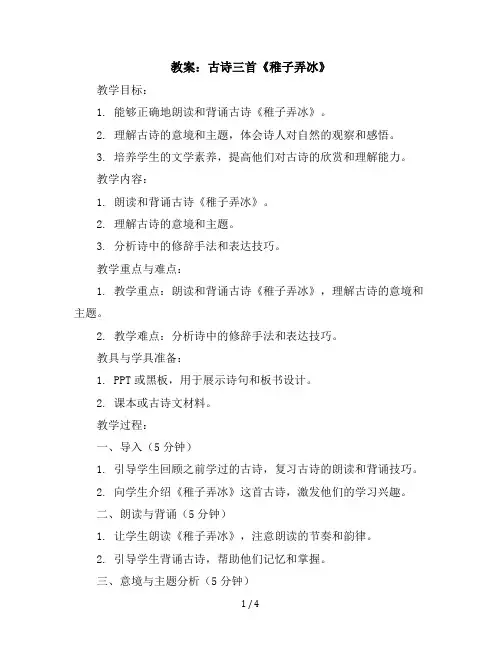 教案：古诗三首《稚子弄冰》

教学目标：

1. 能够正确地朗读和背诵古诗《稚子弄冰》。

2. 理解古诗的意境和主题，体会诗人对自然的观察和感悟。

3. 培养学生的文学素养，提高他们对古诗的欣赏和理解能力。

教学内容：

1. 朗读和背诵古诗《稚子弄冰》。

2. 理解古诗的意境和主题。

3. 分析诗中的修辞手法和表达技巧。

教学重点与难点：

1. 教学重点：朗读和背诵古诗《稚子弄冰》，理解古诗的意境和主题。

2. 教学难点：分析诗中的修辞手法和表达技巧。

教具与学具准备：

1. PPT 或黑板，用于展示诗句和板书设计。

2. 课本或古诗文材料。

教学过程：

一、导入（5 分钟）

1. 引导学生回顾之前学过的古诗，复习古诗的朗读和背诵技巧。

2. 向学生介绍《稚子弄冰》这首古诗，激发他们的学习兴趣。

二、朗读与背诵（5 分钟）

1. 让学生朗读《稚子弄冰》，注意朗读的节奏和韵律。

2. 引导学生背诵古诗，帮助他们记忆和掌握。

三、意境与主题分析（5 分钟）

1 / 4